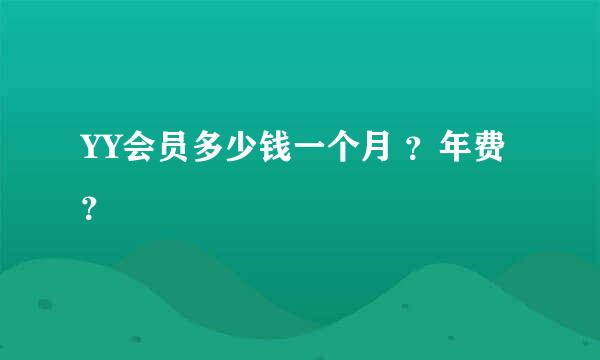 YY会员多少钱一个月 ？年费？